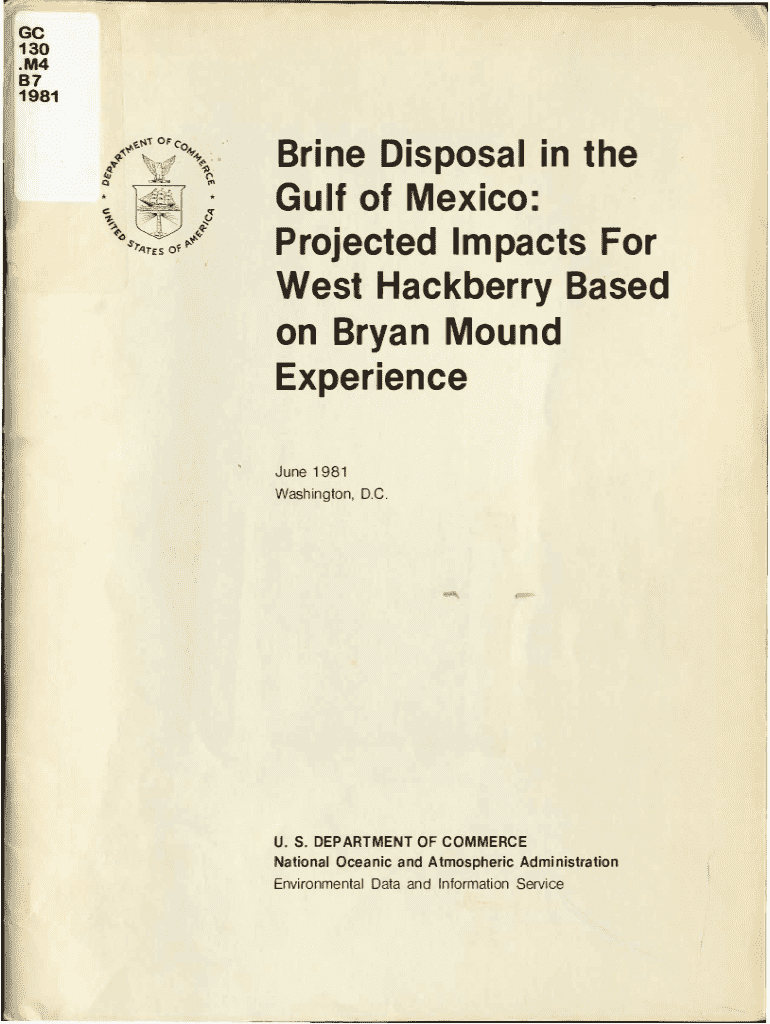 GC
130
.M4
B7
1981

DEPARTMENT OF COMMERCE
UNITED STATES OF AMERICA

Brine Disposal in the Gulf of Mexico: Projected Impacts For West Hackberry Based on Bryan Mound Experience

June 1981
Washington, D.C.

U. S. DEPARTMENT OF COMMERCE
National Oceanic and Atmospheric Administration
Environmental Data and Information Service